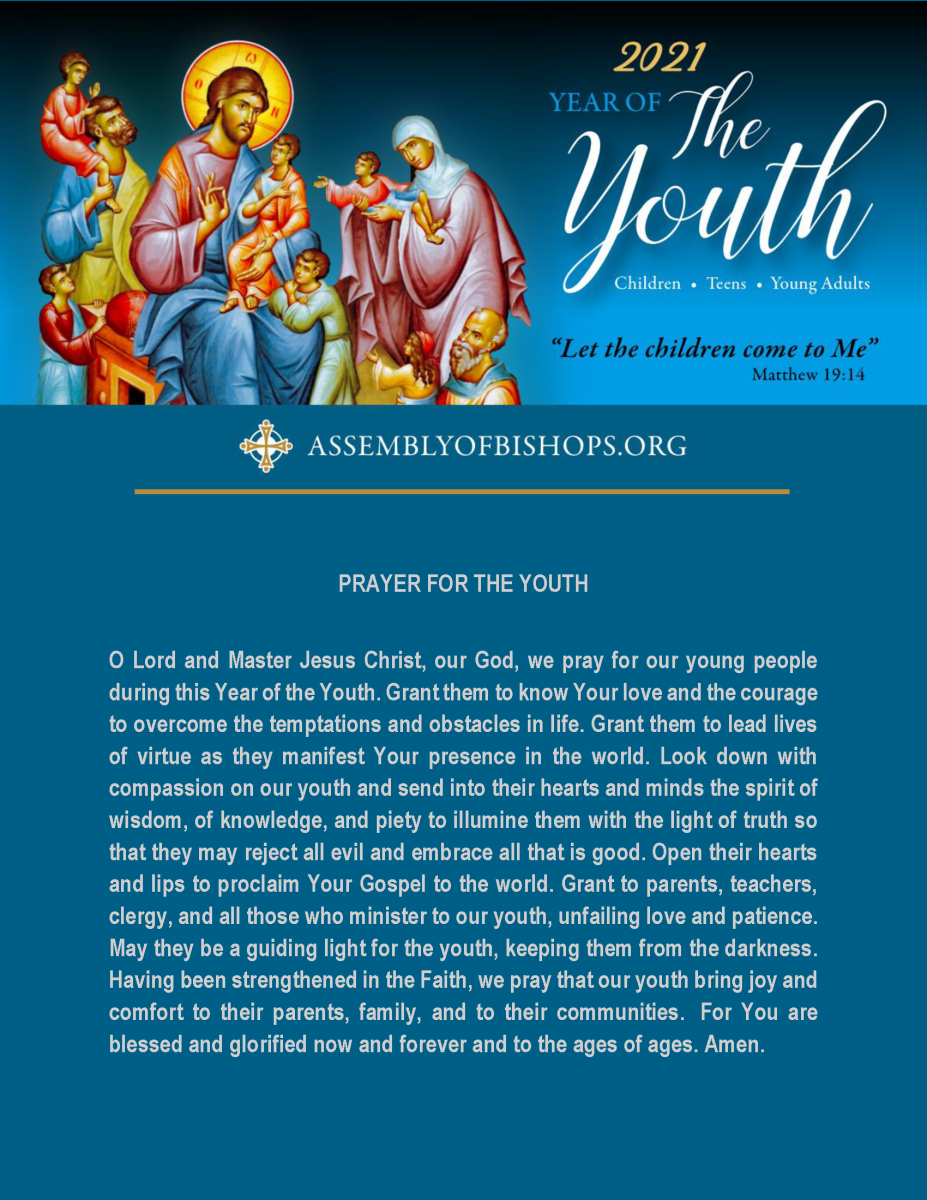 2021
YEAR OF The Youth
Children • Teens • Young Adults

"Let the children come to Me"
Matthew 19:14

ASSEMBLYOFBISHOPS.ORG

PRAYER FOR THE YOUTH

O Lord and Master Jesus Christ, our God, we pray for our young people during this Year of the Youth. Grant them to know Your love and the courage to overcome the temptations and obstacles in life. Grant them to lead lives of virtue as they manifest Your presence in the world. Look down with compassion on our youth and send into their hearts and minds the spirit of wisdom, of knowledge, and piety to illumine them with the light of truth so that they may reject all evil and embrace all that is good. Open their hearts and lips to proclaim Your Gospel to the world. Grant to parents, teachers, clergy, and all those who minister to our youth, unfailing love and patience. May they be a guiding light for the youth, keeping them from the darkness. Having been strengthened in the Faith, we pray that our youth bring joy and comfort to their parents, family, and to their communities. For You are blessed and glorified now and forever and to the ages of ages. Amen.